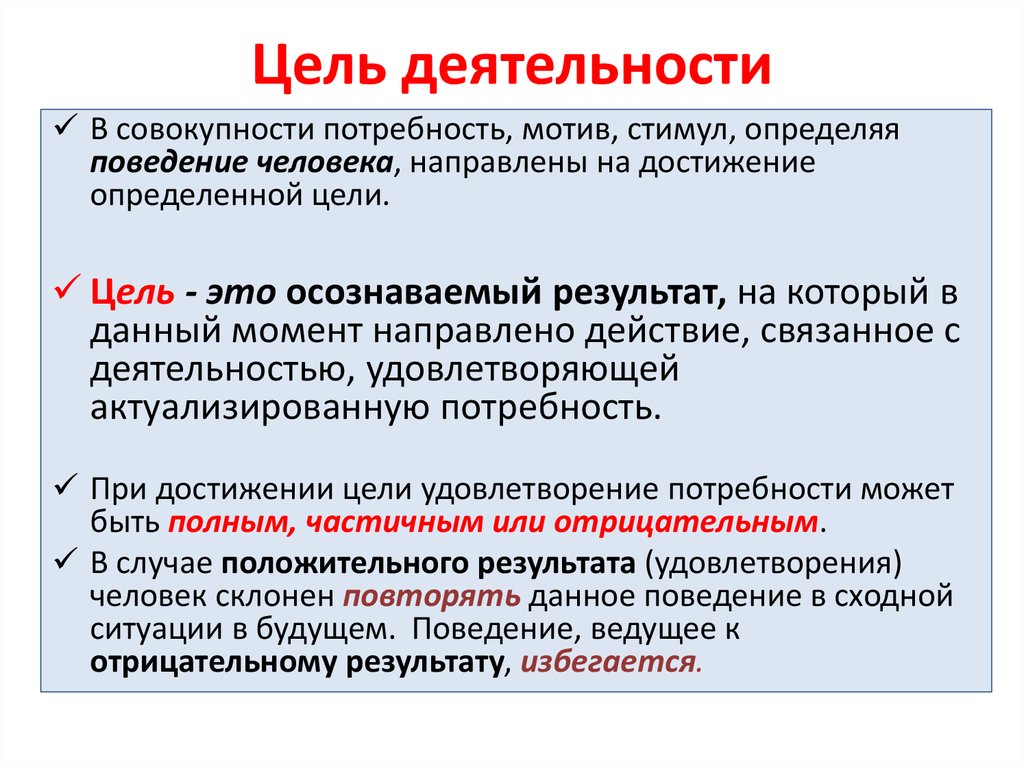 Цель деятельности

✓ В совокупности потребность, мотив, стимул, определяя поведение человека, направлены на достижение определенной цели.

✓ Цель - это осознаваемый результат, на который в данный момент направлено действие, связанное с деятельностью, удовлетворяющей актуализированную потребность.

✓ При достижении цели удовлетворение потребности может быть полным, частичным или отрицательным.

✓ В случае положительного результата (удовлетворения) человек склонен повторять данное поведение в сходной ситуации в будущем. Поведение, ведущее к отрицательному результату, избегается.